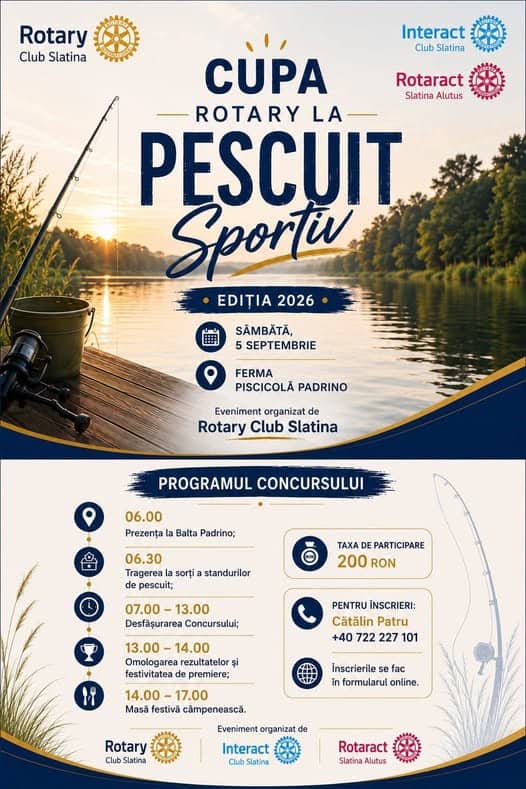 Rotary
Club Slatina

Interact
Club Slatina

Rotaract
Slatina Alutus

CUPA
ROTARY LA
PESCUIT
Sportiv

EDIȚIA 2026

SÂMBĂTĂ, 5 SEPTEMBRIE

FERMA PISCICOLĂ PADRINO

Eveniment organizat de
Rotary Club Slatina

PROGRAMUL CONCURSULUI

06.00
Prezența la Balta Padrino;

06.30
Tragerea la sorți a standurilor de pescuit;

07.00 – 13.00
Desfășurarea Concursului;

13.00 – 14.00
Omologarea rezultatelor și festivitatea de premiere;

14.00 – 17.00
Masă festivă câmpenească.

TAXA DE PARTICIPARE
200 RON

PENTRU ÎNSCRIERI:
Cătălin Patru
+40 722 227 101

Înscrierile se fac în formularul online.

Eveniment organizat de

Rotary
Club Slatina

Interact
Club Slatina

Rotaract
Slatina Alutus